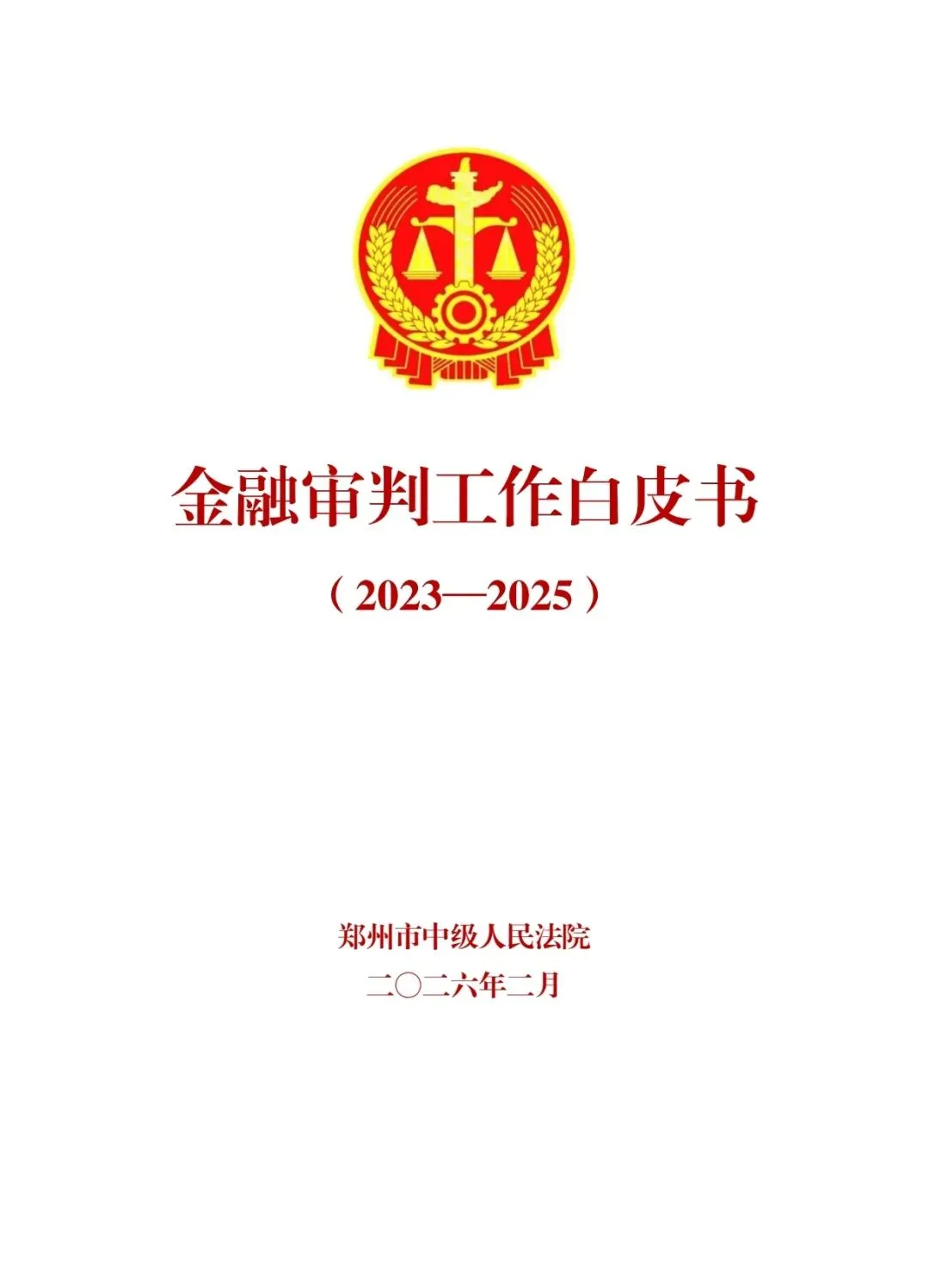 金融审判工作白皮书

（2023—2025）

郑州市中级人民法院

二〇二六年二月